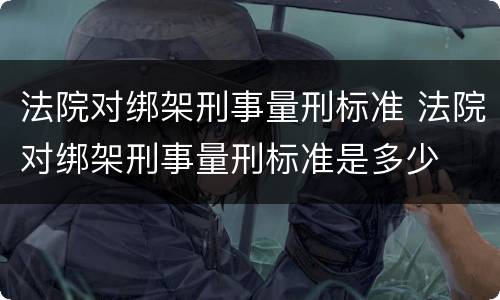 法院对绑架刑事量刑标准 法院对绑架刑事量刑标准是多少